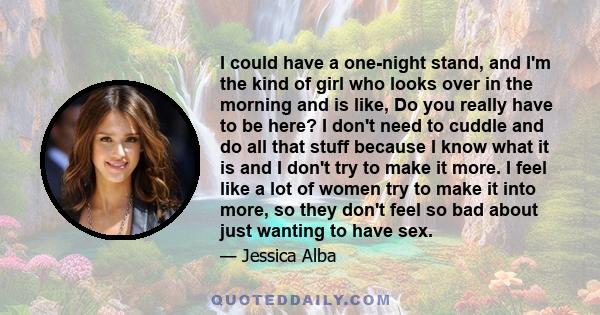 I could have a one-night stand, and I'm the kind of girl who looks over in the morning and is like, Do you really have to be here? I don't need to cuddle and do all that stuff because I know what it is and I don't try to make it more. I feel like a lot of women try to make it into more, so they don't feel so bad about just wanting to have sex.

— Jessica Alba

QUOTEDDAILY.COM